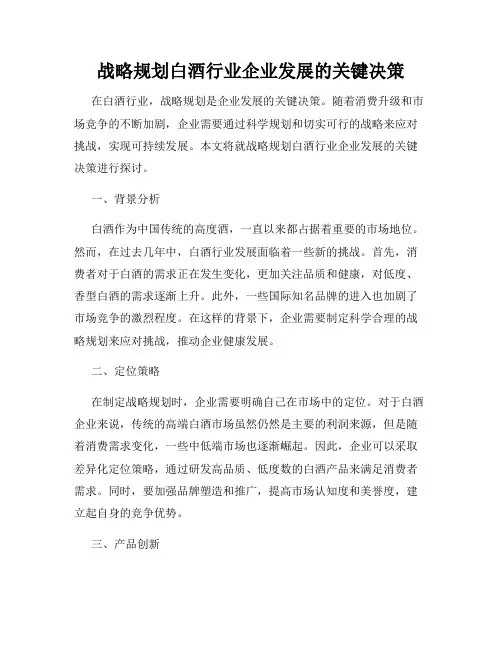 战略规划白酒行业企业发展的关键决策

在白酒行业，战略规划是企业发展的关键决策。随着消费升级和市场竞争的不断加剧，企业需要通过科学规划和切实可行的战略来应对挑战，实现可持续发展。本文将就战略规划白酒行业企业发展的关键决策进行探讨。

一、背景分析

白酒作为中国传统的高度酒，一直以来都占据着重要的市场地位。然而，在过去几年中，白酒行业发展面临着一些新的挑战。首先，消费者对于白酒的需求正在发生变化，更加关注品质和健康，对低度、香型白酒的需求逐渐上升。此外，一些国际知名品牌的进入也加剧了市场竞争的激烈程度。在这样的背景下，企业需要制定科学合理的战略规划来应对挑战，推动企业健康发展。

二、定位策略

在制定战略规划时，企业需要明确自己在市场中的定位。对于白酒企业来说，传统的高端白酒市场虽然仍然是主要的利润来源，但是随着消费需求变化，一些中低端市场也逐渐崛起。因此，企业可以采取差异化定位策略，通过研发高品质、低度数的白酒产品来满足消费者需求。同时，要加强品牌塑造和推广，提高市场认知度和美誉度，建立起自身的竞争优势。

三、产品创新